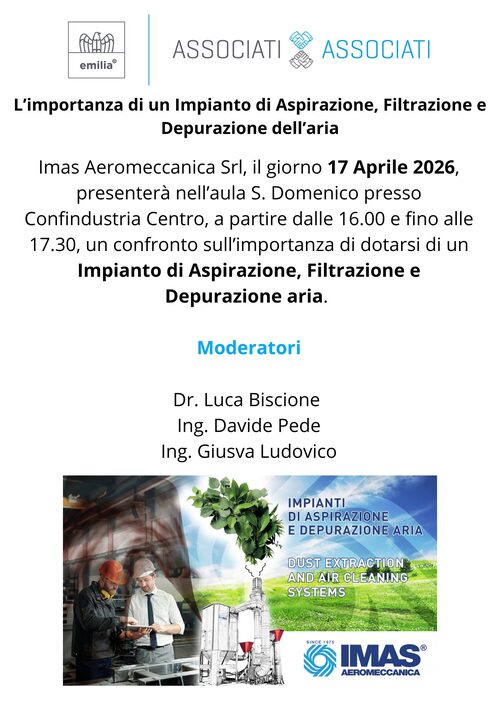 emilia®

ASSOCIATI ASSOCIATI

L'importanza di un Impianto di Aspirazione, Filtrazione e Depurazione dell'aria

Imas Aeromeccanica Srl, il giorno 17 Aprile 2026, presenterà nell'aula S. Domenico presso Confindustria Centro, a partire dalle 16.00 e fino alle 17.30, un confronto sull'importanza di dotarsi di un Impianto di Aspirazione, Filtrazione e Depurazione aria.

Moderatori

Dr. Luca Biscione
Ing. Davide Pede
Ing. Giusva Ludovico

IMPIANTI DI ASPIRAZIONE E DEPURAZIONE ARIA

DUST EXTRACTION AND AIR CLEANING SYSTEMS

SINCE 1975
IMAS®
AEROMECCANICA